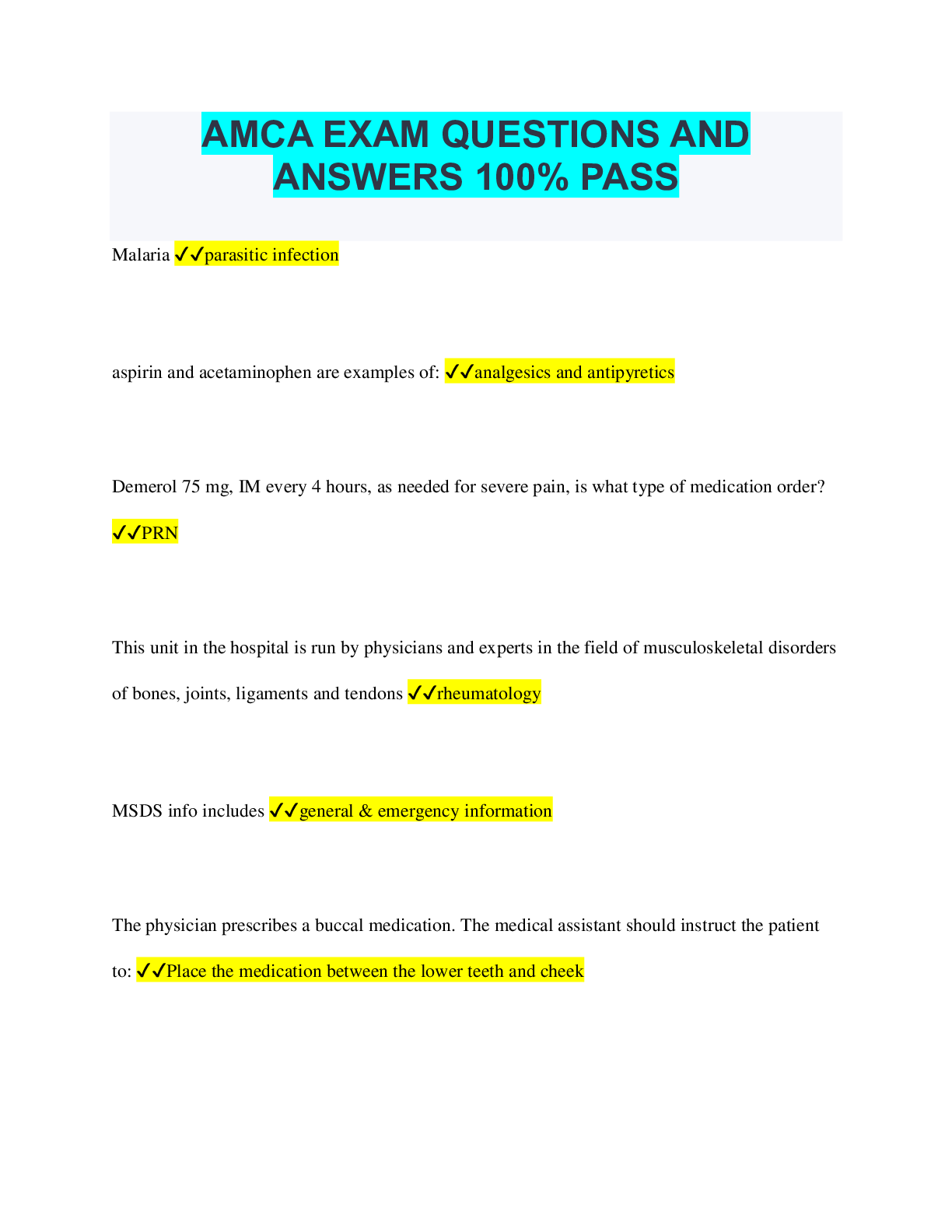 AMCA EXAM QUESTIONS AND ANSWERS 100% PASS

Malaria ✓✓parasitic infection

aspirin and acetaminophen are examples of: ✓✓analgesics and antipyretics

Demerol 75 mg, IM every 4 hours, as needed for severe pain, is what type of medication order? ✓✓PRN

This unit in the hospital is run by physicians and experts in the field of musculoskeletal disorders of bones, joints, ligaments and tendons ✓✓rheumatology

MSDS info includes ✓✓general & emergency information

The physician prescribes a buccal medication. The medical assistant should instruct the patient to: ✓✓Place the medication between the lower teeth and cheek